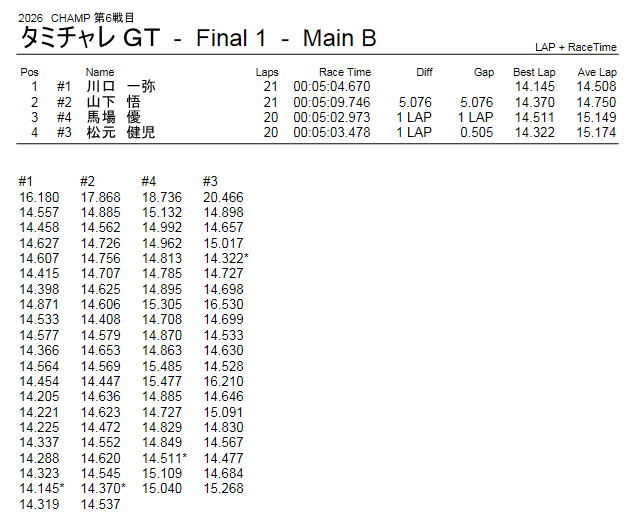 2026 CHAMP 第6戦目

タミチャレ GT - Final 1 - Main B

LAP + RaceTime

| Pos | | Name | Laps | Race Time | Diff | Gap | Best Lap | Ave Lap |
|---|---|---|---|---|---|---|---|---|
| 1 | #1 | 川口 一弥 | 21 | 00:05:04.670 | | | 14.145 | 14.508 |
| 2 | #2 | 山下 悟 | 21 | 00:05:09.746 | 5.076 | 5.076 | 14.370 | 14.750 |
| 3 | #4 | 馬場 優 | 20 | 00:05:02.973 | 1 LAP | 1 LAP | 14.511 | 15.149 |
| 4 | #3 | 松元 健児 | 20 | 00:05:03.478 | 1 LAP | 0.505 | 14.322 | 15.174 |

| #1 | #2 | #4 | #3 |
|---|---|---|---|
| 16.180 | 17.868 | 18.736 | 20.466 |
| 14.557 | 14.885 | 15.132 | 14.898 |
| 14.458 | 14.562 | 14.992 | 14.657 |
| 14.627 | 14.726 | 14.962 | 15.017 |
| 14.607 | 14.756 | 14.813 | 14.322* |
| 14.415 | 14.707 | 14.785 | 14.727 |
| 14.398 | 14.625 | 14.895 | 14.698 |
| 14.871 | 14.606 | 15.305 | 16.530 |
| 14.533 | 14.408 | 14.708 | 14.699 |
| 14.577 | 14.579 | 14.870 | 14.533 |
| 14.366 | 14.653 | 14.863 | 14.630 |
| 14.564 | 14.569 | 15.485 | 14.528 |
| 14.454 | 14.447 | 15.477 | 16.210 |
| 14.205 | 14.636 | 14.885 | 14.646 |
| 14.221 | 14.623 | 14.727 | 15.091 |
| 14.225 | 14.472 | 14.829 | 14.830 |
| 14.337 | 14.552 | 14.849 | 14.567 |
| 14.288 | 14.620 | 14.511* | 14.477 |
| 14.323 | 14.545 | 15.109 | 14.684 |
| 14.145* | 14.370* | 15.040 | 15.268 |
| 14.319 | 14.537 | | |